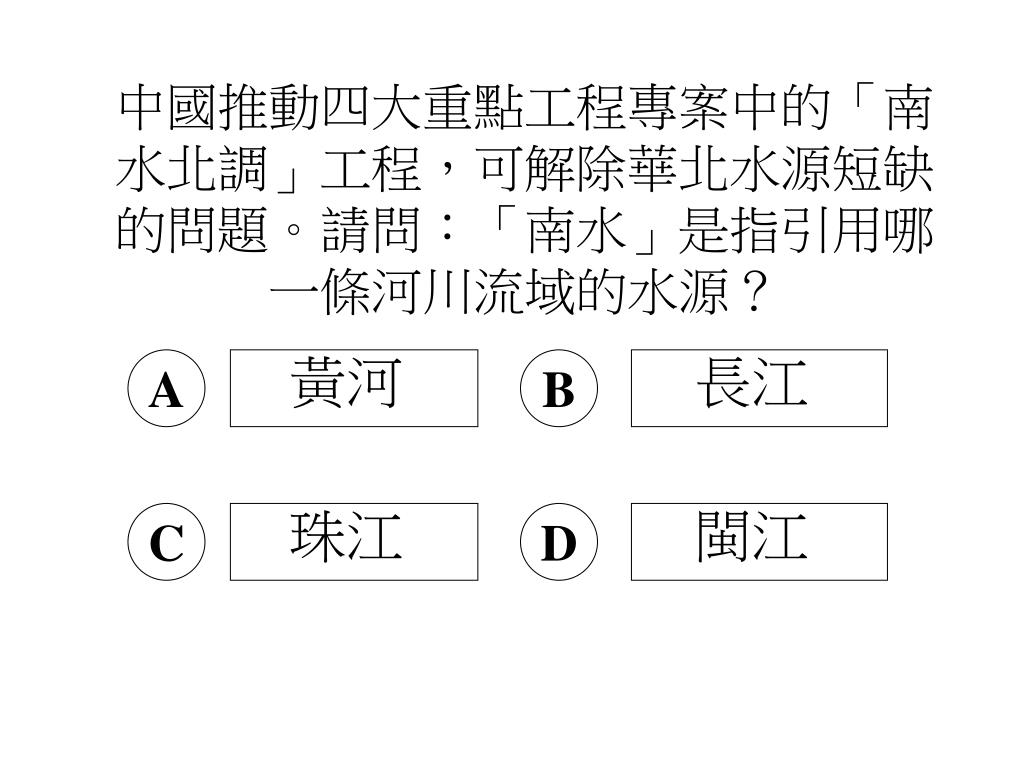 中國推動四大重點工程專案中的「南水北調」工程，可解除華北水源短缺的問題。請問：「南水」是指引用哪一條河川流域的水源？

A 黃河
B 長江
C 珠江
D 閩江